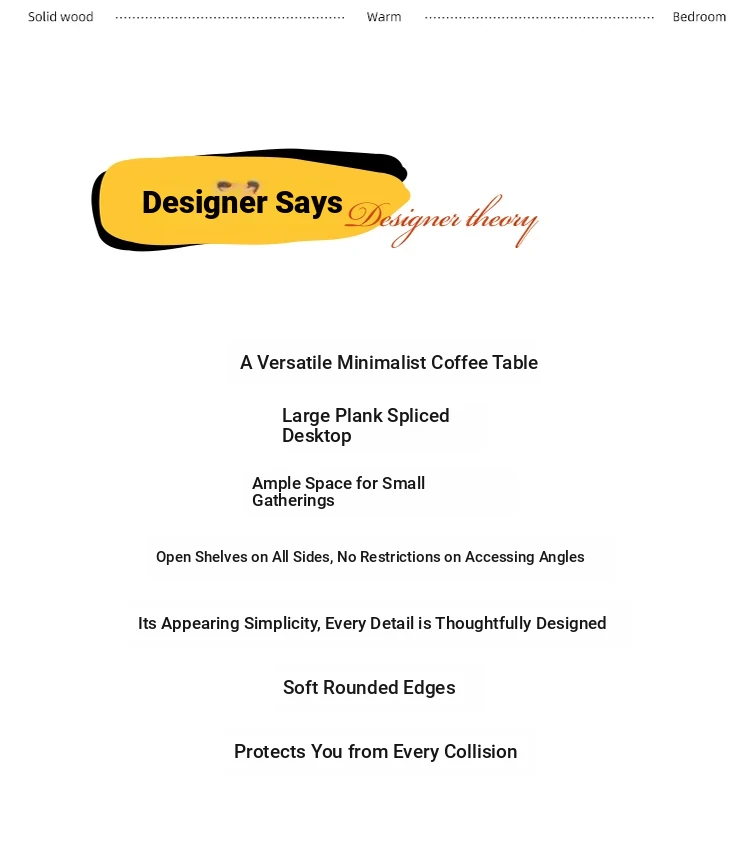 Solid wood Warm Bedroom

Designer Says Designer theory

A Versatile Minimalist Coffee Table

Large Plank Spliced Desktop

Ample Space for Small Gatherings

Open Shelves on All Sides, No Restrictions on Accessing Angles

Its Appearing Simplicity, Every Detail is Thoughtfully Designed

Soft Rounded Edges

Protects You from Every Collision